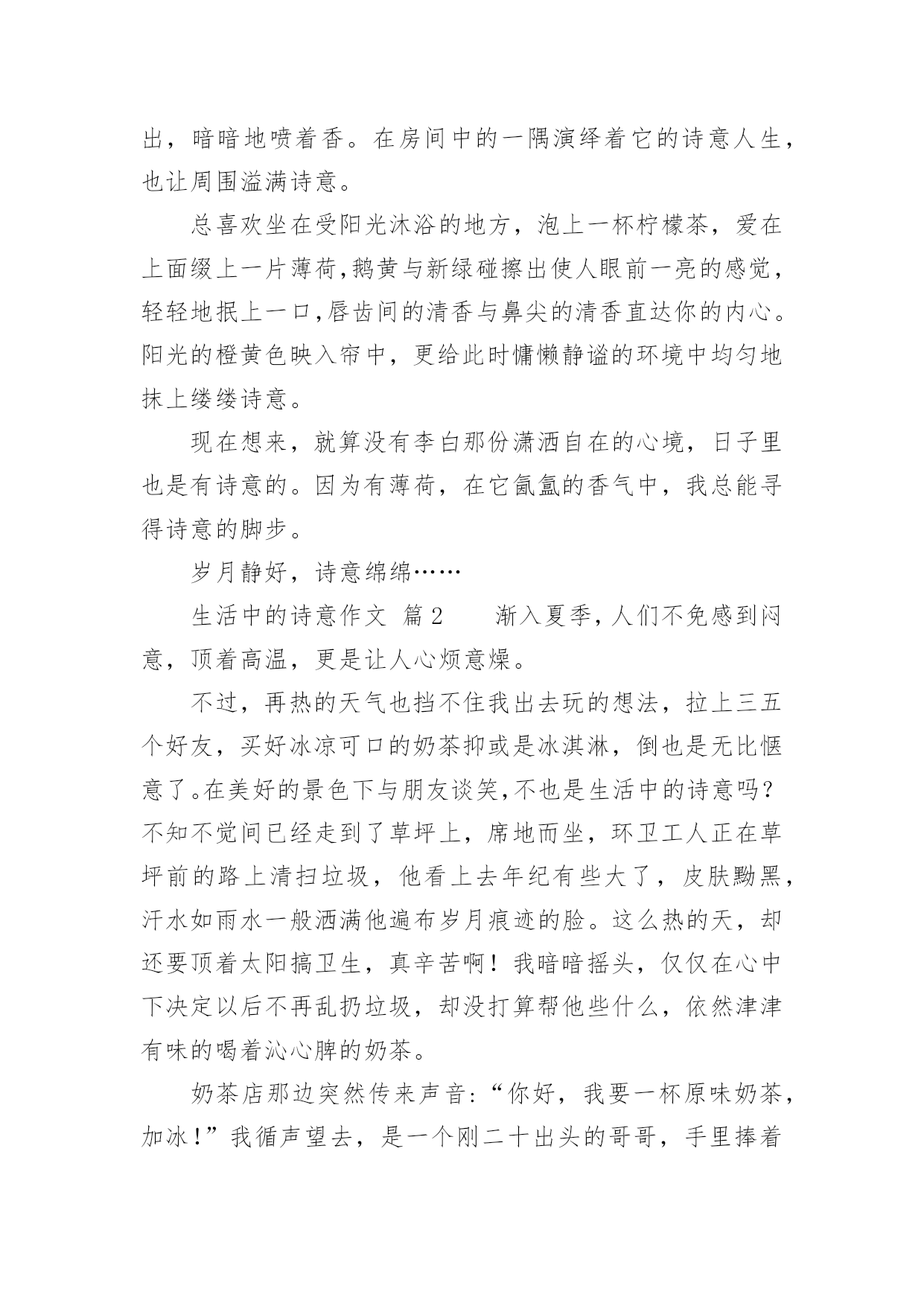 出，暗暗地喷着香。在房间中的一隅演绎着它的诗意人生，也让周围溢满诗意。

总喜欢坐在受阳光沐浴的地方，泡上一杯柠檬茶，爱在上面缀上一片薄荷,鹅黄与新绿碰擦出使人眼前一亮的感觉，轻轻地抿上一口,唇齿间的清香与鼻尖的清香直达你的内心。阳光的橙黄色映入帘中，更给此时慵懒静谧的环境中均匀地抹上缕缕诗意。

现在想来，就算没有李白那份潇洒自在的心境，日子里也是有诗意的。因为有薄荷，在它氤氲的香气中，我总能寻得诗意的脚步。

岁月静好，诗意绵绵……

生活中的诗意作文 篇2　　渐入夏季，人们不免感到闷意，顶着高温，更是让人心烦意燥。

不过，再热的天气也挡不住我出去玩的想法，拉上三五个好友，买好冰凉可口的奶茶抑或是冰淇淋，倒也是无比惬意了。在美好的景色下与朋友谈笑,不也是生活中的诗意吗？不知不觉间已经走到了草坪上，席地而坐，环卫工人正在草坪前的路上清扫垃圾，他看上去年纪有些大了，皮肤黝黑，汗水如雨水一般洒满他遍布岁月痕迹的脸。这么热的天，却还要顶着太阳搞卫生，真辛苦啊！我暗暗摇头，仅仅在心中下决定以后不再乱扔垃圾，却没打算帮他些什么，依然津津有味的喝着沁心脾的奶茶。

奶茶店那边突然传来声音：“你好，我要一杯原味奶茶，加冰！”我循声望去，是一个刚二十出头的哥哥，手里捧着